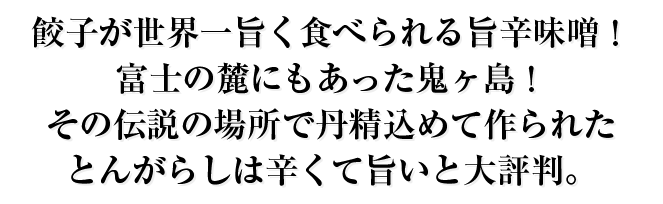 餃子が世界一旨く食べられる旨辛味噌！
富士の麓にもあった鬼ヶ島！
その伝説の場所で丹精込めて作られた
とんがらしは辛くて旨いと大評判。